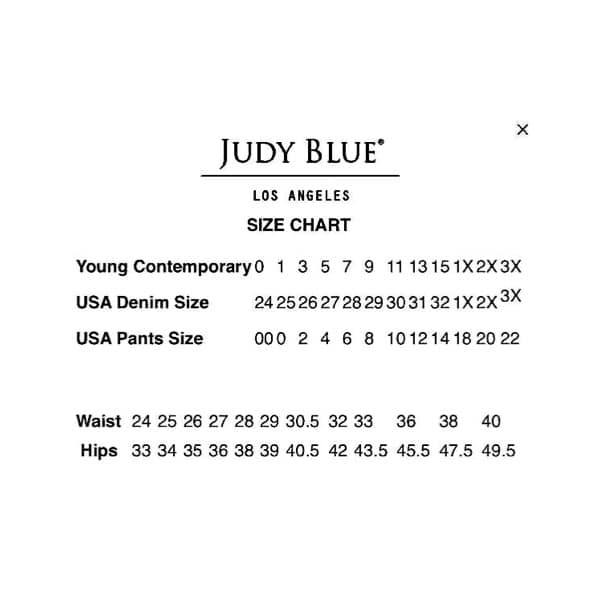 ×

JUDY BLUE®

LOS ANGELES

SIZE CHART

| Young Contemporary | 0 | 1 | 3 | 5 | 7 | 9 | 11 | 13 | 15 | 1X | 2X | 3X |
|---|---|---|---|---|---|---|---|---|---|---|---|---|
| USA Denim Size | 24 | 25 | 26 | 27 | 28 | 29 | 30 | 31 | 32 | 1X | 2X | 3X |
| USA Pants Size | 00 | 0 | 2 | 4 | 6 | 8 | 10 | 12 | 14 | 18 | 20 | 22 |

| Waist | 24 | 25 | 26 | 27 | 28 | 29 | 30.5 | 32 | 33 | 36 | 38 | 40 |
|---|---|---|---|---|---|---|---|---|---|---|---|---|
| Hips | 33 | 34 | 35 | 36 | 38 | 39 | 40.5 | 42 | 43.5 | 45.5 | 47.5 | 49.5 |